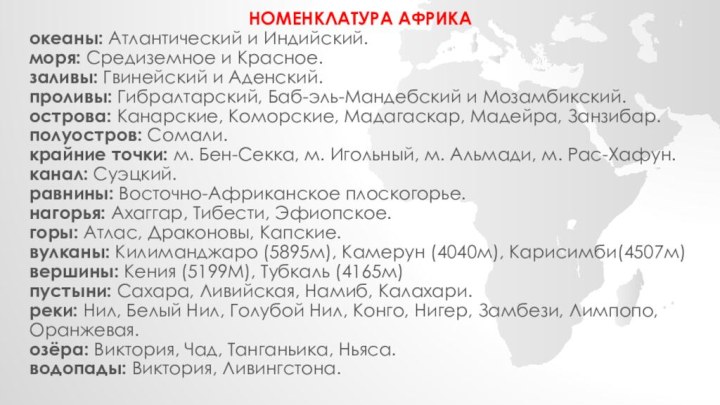 НОМЕНКЛАТУРА АФРИКА
океаны: Атлантический и Индийский.
моря: Средиземное и Красное.
заливы: Гвинейский и Аденский.
проливы: Гибралтарский, Баб-эль-Мандебский и Мозамбикский.
острова: Канарские, Коморские, Мадагаскар, Мадейра, Занзибар.
полуостров: Сомали.
крайние точки: м. Бен-Секка, м. Игольный, м. Альмади, м. Рас-Хафун.
канал: Суэцкий.
равнины: Восточно-Африканское плоскогорье.
нагорья: Ахаггар, Тибести, Эфиопское.
горы: Атлас, Драконовы, Капские.
вулканы: Килиманджаро (5895м), Камерун (4040м), Карисимби(4507м)
вершины: Кения (5199М), Тубкаль (4165м)
пустыни: Сахара, Ливийская, Намиб, Калахари.
реки: Нил, Белый Нил, Голубой Нил, Конго, Нигер, Замбези, Лимпопо, Оранжевая.
озёра: Виктория, Чад, Танганьика, Ньяса.
водопады: Виктория, Ливингстона.